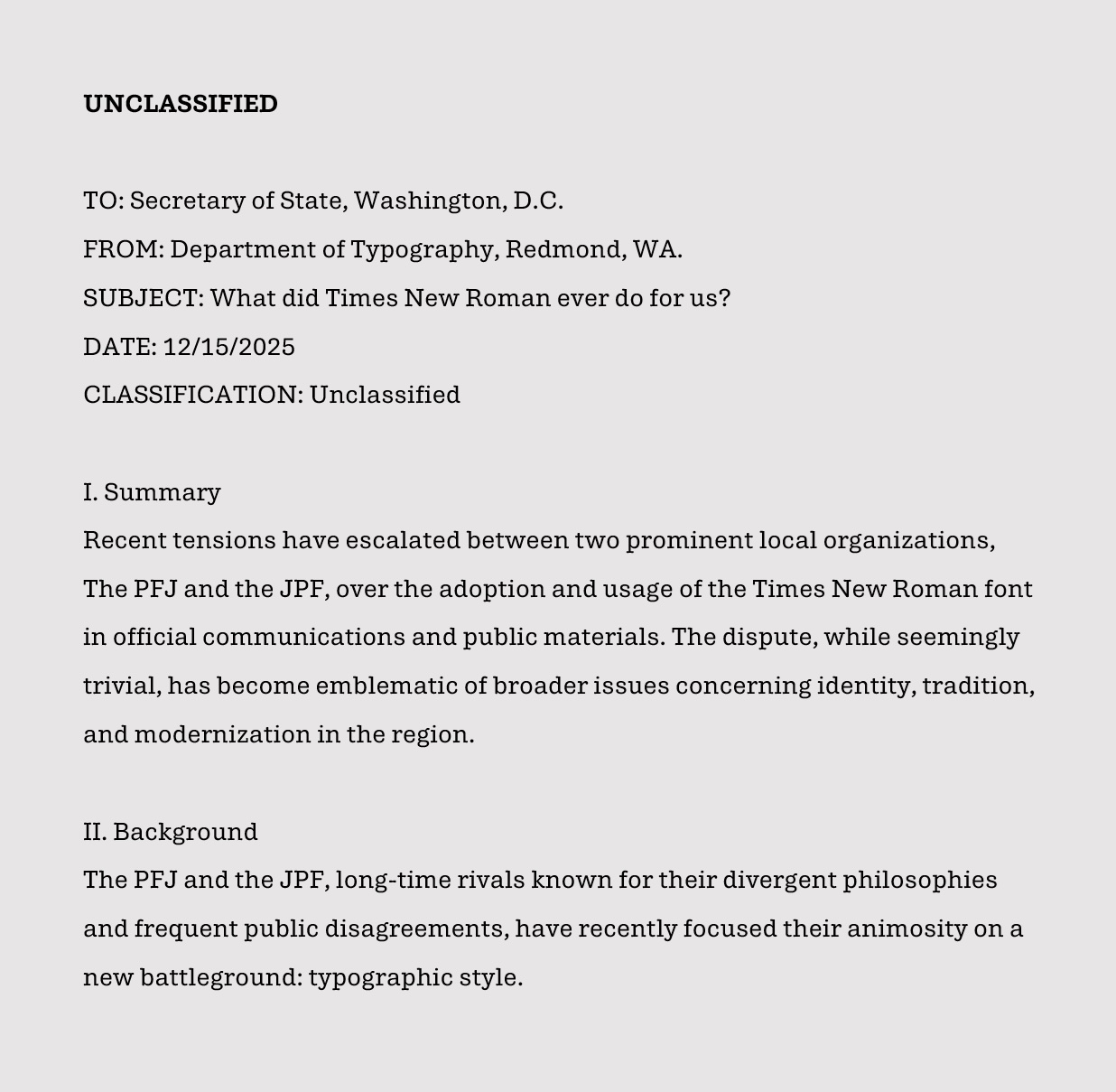 UNCLASSIFIED

TO: Secretary of State, Washington, D.C.
FROM: Department of Typography, Redmond, WA.
SUBJECT: What did Times New Roman ever do for us?
DATE: 12/15/2025
CLASSIFICATION: Unclassified

I. Summary
Recent tensions have escalated between two prominent local organizations, The PFJ and the JPF, over the adoption and usage of the Times New Roman font in official communications and public materials. The dispute, while seemingly trivial, has become emblematic of broader issues concerning identity, tradition, and modernization in the region.

II. Background
The PFJ and the JPF, long-time rivals known for their divergent philosophies and frequent public disagreements, have recently focused their animosity on a new battleground: typographic style.